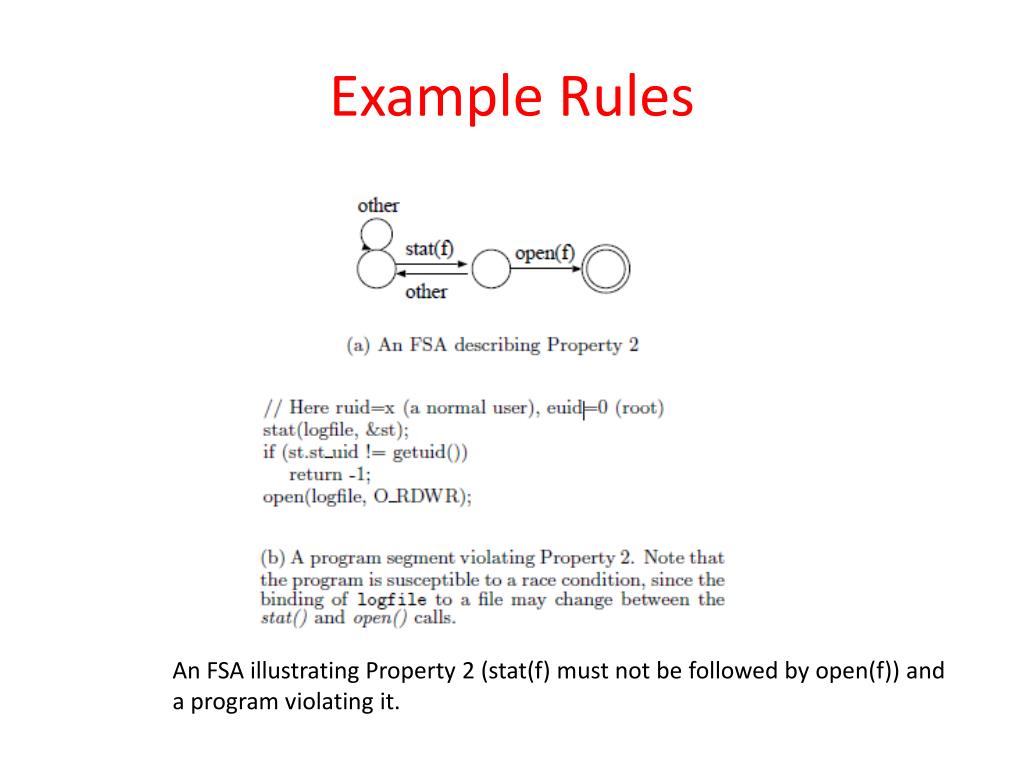 Example Rules

other

stat(f)

open(f)

other

(a) An FSA describing Property 2

// Here ruid=x (a normal user), euid=0 (root)
stat(logfile, &st);
if (st.st_uid != getuid())
return -1;
open(logfile, O_RDWR);

(b) A program segment violating Property 2. Note that the program is susceptible to a race condition, since the binding of logfile to a file may change between the stat() and open() calls.

An FSA illustrating Property 2 (stat(f) must not be followed by open(f)) and a program violating it.